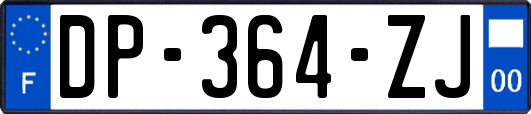 F
DP-364-ZJ
00